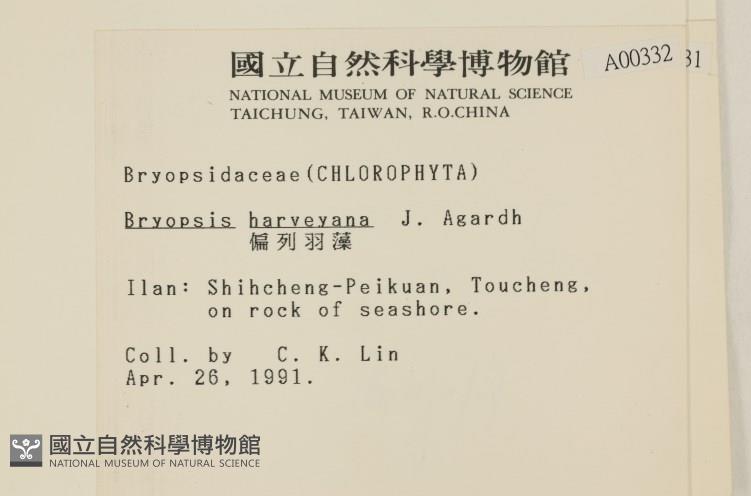 國立自然科學博物館 A00332 31
NATIONAL MUSEUM OF NATURAL SCIENCE
TAICHUNG, TAIWAN, R.O.CHINA

Bryopsidaceae(CHLOROPHYTA)

Bryopsis harveyana J. Agardh
偏列羽藻

Ilan: Shihcheng-Peikuan, Toucheng, on rock of seashore.

Coll. by C. K. Lin
Apr. 26, 1991.

國立自然科學博物館
NATIONAL MUSEUM OF NATURAL SCIENCE